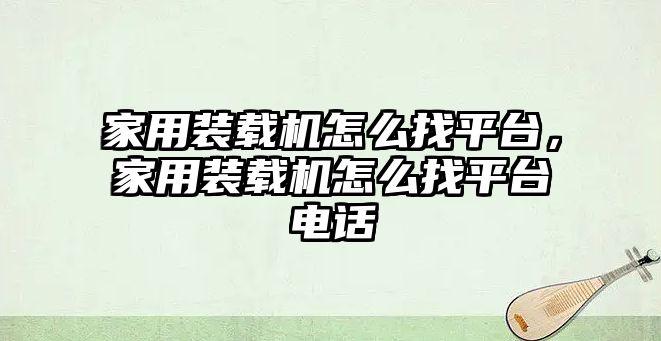 家用装载机怎么找平台，家用装载机怎么找平台电话